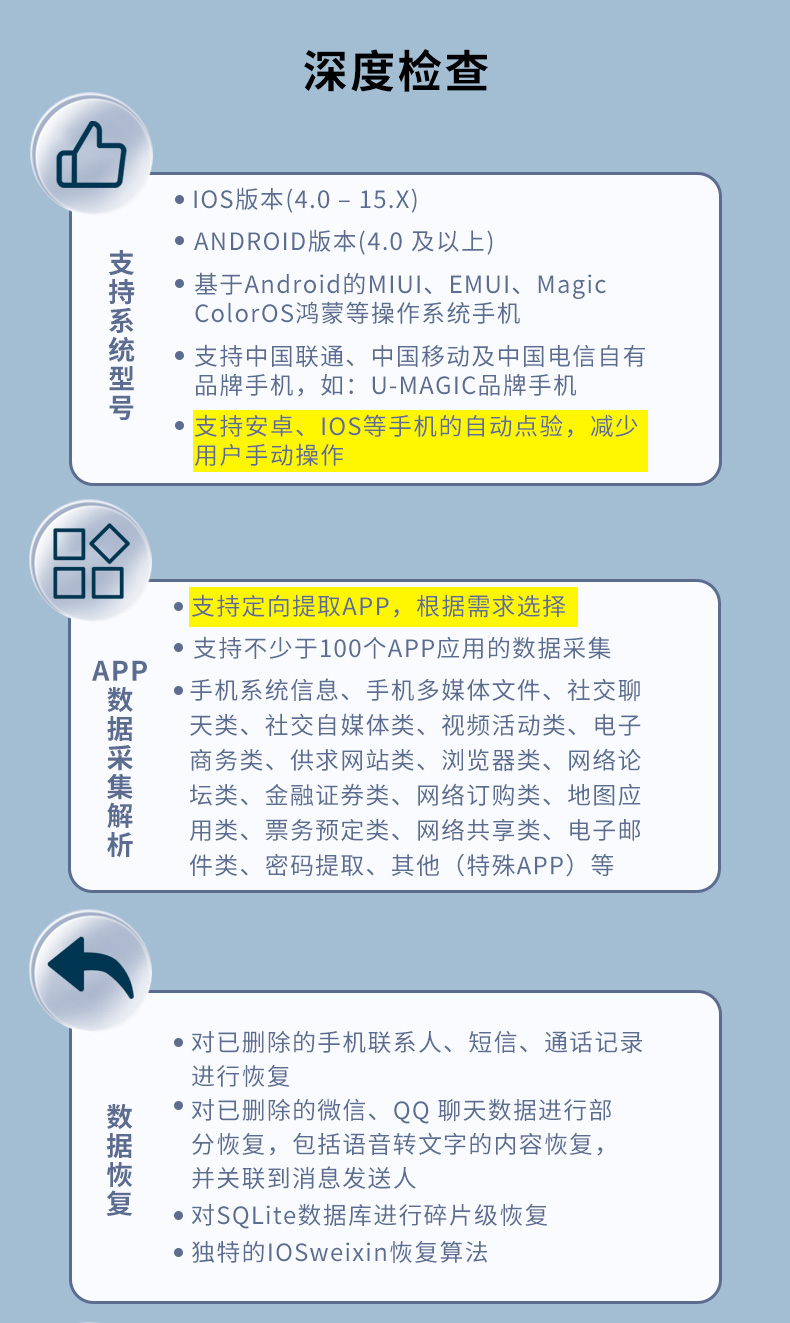 深度检查

支持系统型号

• IOS版本(4.0 – 15.X)
• ANDROID版本(4.0 及以上)
• 基于Android的MIUI、EMUI、Magic ColorOS鸿蒙等操作系统手机
• 支持中国联通、中国移动及中国电信自有品牌手机，如：U-MAGIC品牌手机
• 支持安卓、IOS等手机的自动点验，减少用户手动操作

APP数据采集解析

• 支持定向提取APP，根据需求选择
• 支持不少于100个APP应用的数据采集
• 手机系统信息、手机多媒体文件、社交聊天类、社交自媒体类、视频活动类、电子商务类、供求网站类、浏览器类、网络论坛类、金融证券类、网络订购类、地图应用类、票务预定类、网络共享类、电子邮件类、密码提取、其他（特殊APP）等

数据恢复

• 对已删除的手机联系人、短信、通话记录进行恢复
• 对已删除的微信、QQ 聊天数据进行部分恢复，包括语音转文字的内容恢复，并关联到消息发送人
• 对SQLite数据库进行碎片级恢复
• 独特的IOSweixin恢复算法